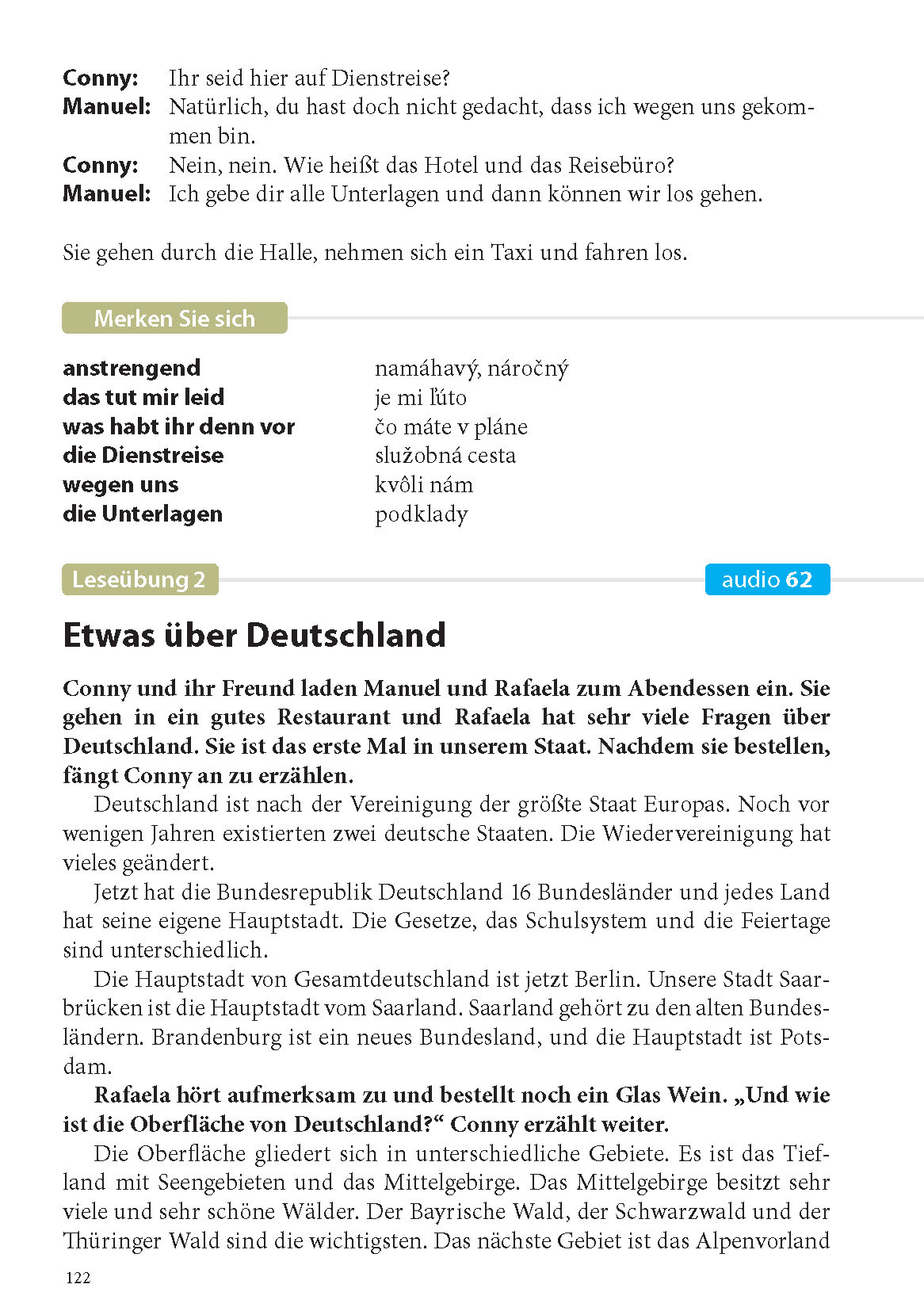 Conny: Ihr seid hier auf Dienstreise?
Manuel: Natürlich, du hast doch nicht gedacht, dass ich wegen uns gekommen bin.
Conny: Nein, nein. Wie heißt das Hotel und das Reisebüro?
Manuel: Ich gebe dir alle Unterlagen und dann können wir los gehen.

Sie gehen durch die Halle, nehmen sich ein Taxi und fahren los.

Merken Sie sich

anstrengend namáhavý, náročný
das tut mir leid je mi ľúto
was habt ihr denn vor čo máte v pláne
die Dienstreise služobná cesta
wegen uns kvôli nám
die Unterlagen podklady

Leseübung 2

audio 62

Etwas über Deutschland

Conny und ihr Freund laden Manuel und Rafaela zum Abendessen ein. Sie gehen in ein gutes Restaurant und Rafaela hat sehr viele Fragen über Deutschland. Sie ist das erste Mal in unserem Staat. Nachdem sie bestellen, fängt Conny an zu erzählen.

Deutschland ist nach der Vereinigung der größte Staat Europas. Noch vor wenigen Jahren existierten zwei deutsche Staaten. Die Wiedervereinigung hat vieles geändert.

Jetzt hat die Bundesrepublik Deutschland 16 Bundesländer und jedes Land hat seine eigene Hauptstadt. Die Gesetze, das Schulsystem und die Feiertage sind unterschiedlich.

Die Hauptstadt von Gesamtdeutschland ist jetzt Berlin. Unsere Stadt Saarbrücken ist die Hauptstadt vom Saarland. Saarland gehört zu den alten Bundesländern. Brandenburg ist ein neues Bundesland, und die Hauptstadt ist Potsdam.

Rafaela hört aufmerksam zu und bestellt noch ein Glas Wein. „Und wie ist die Oberfläche von Deutschland?“ Conny erzählt weiter.

Die Oberfläche gliedert sich in unterschiedliche Gebiete. Es ist das Tiefland mit Seengebieten und das Mittelgebirge. Das Mittelgebirge besitzt sehr viele und sehr schöne Wälder. Der Bayrische Wald, der Schwarzwald und der Thüringer Wald sind die wichtigsten. Das nächste Gebiet ist das Alpenvorland

122